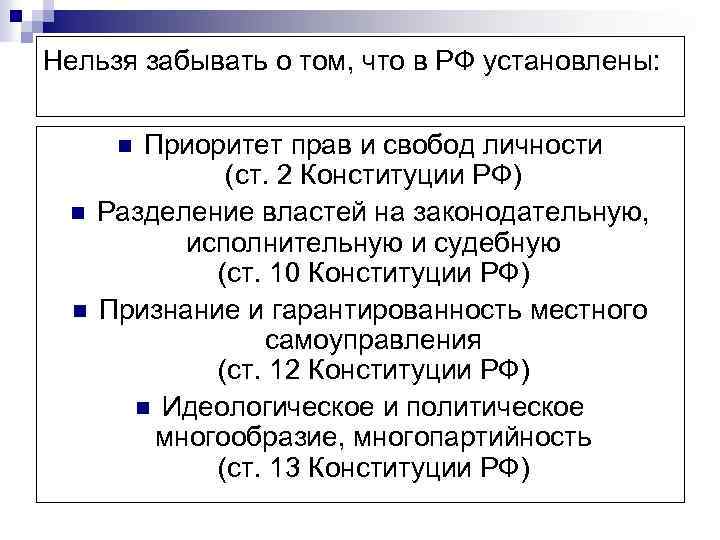 Нельзя забывать о том, что в РФ установлены:

- Приоритет прав и свобод личности (ст. 2 Конституции РФ)
- Разделение властей на законодательную, исполнительную и судебную (ст. 10 Конституции РФ)
- Признание и гарантированность местного самоуправления (ст. 12 Конституции РФ)
- Идеологическое и политическое многообразие, многопартийность (ст. 13 Конституции РФ)